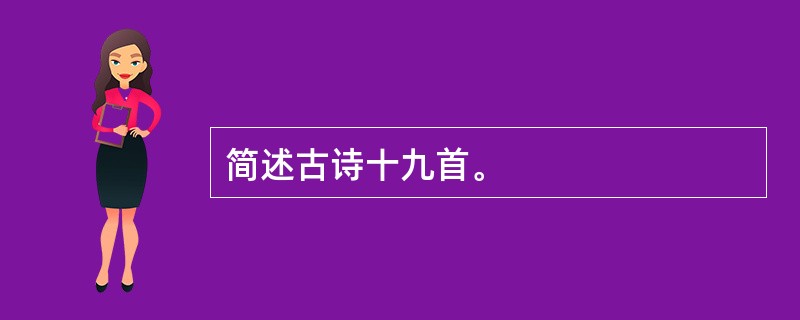 简述古诗十九首。